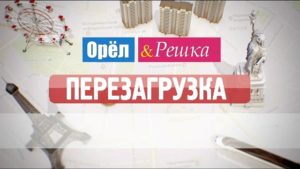 Орёл & Решка
ПЕРЕЗАГРУЗКА